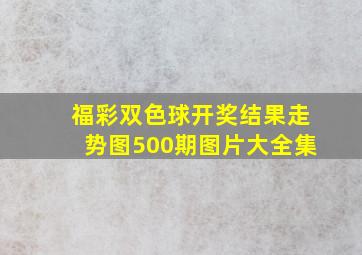 福彩双色球开奖结果走势图500期图片大全集